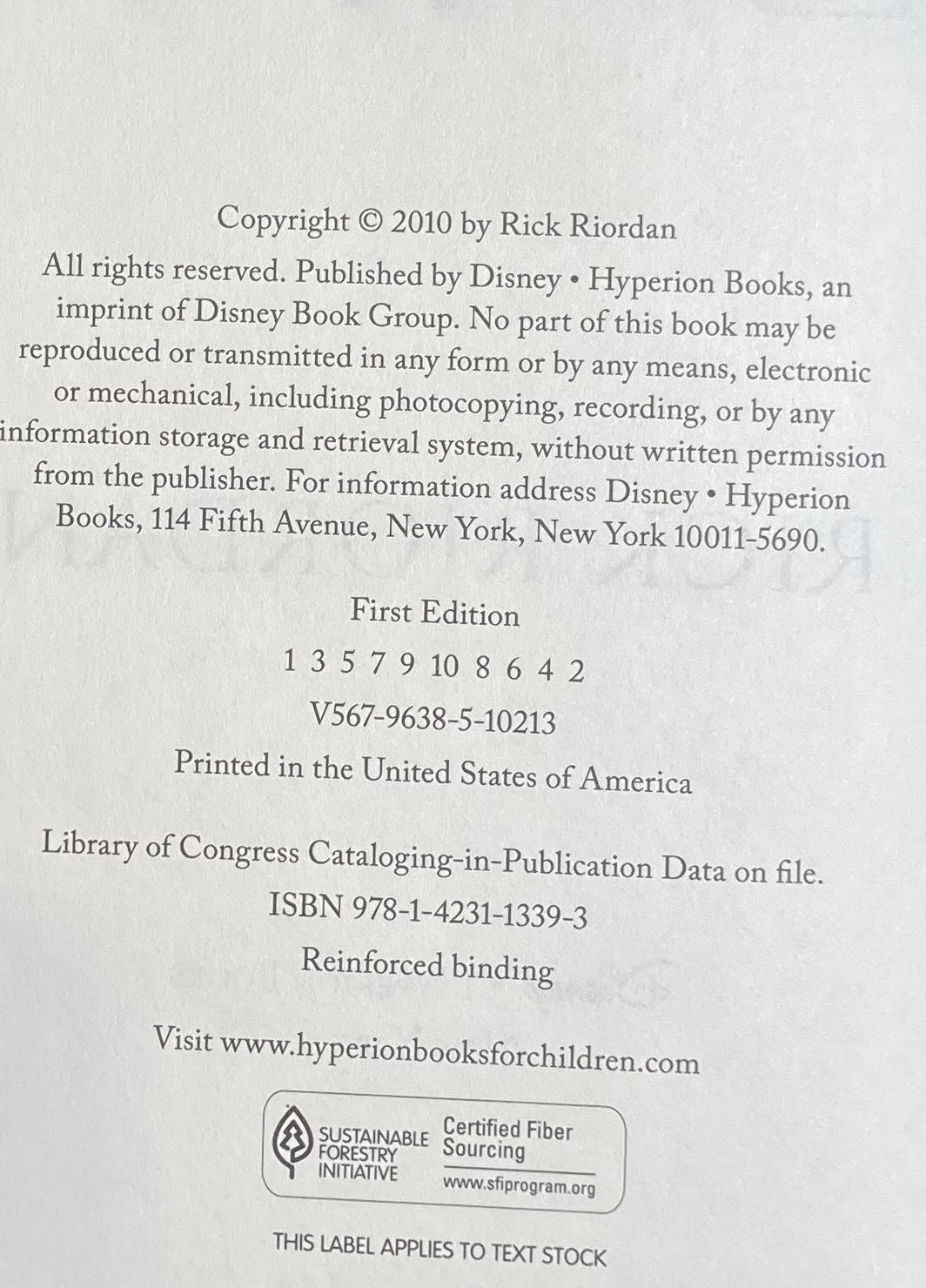 Copyright © 2010 by Rick Riordan

All rights reserved. Published by Disney • Hyperion Books, an imprint of Disney Book Group. No part of this book may be reproduced or transmitted in any form or by any means, electronic or mechanical, including photocopying, recording, or by any information storage and retrieval system, without written permission from the publisher. For information address Disney • Hyperion Books, 114 Fifth Avenue, New York, New York 10011-5690.

First Edition

1 3 5 7 9 10 8 6 4 2

V567-9638-5-10213

Printed in the United States of America

Library of Congress Cataloging-in-Publication Data on file.

ISBN 978-1-4231-1339-3

Reinforced binding

Visit www.hyperionbooksforchildren.com

SUSTAINABLE FORESTRY INITIATIVE

Certified Fiber Sourcing

www.sfiprogram.org

THIS LABEL APPLIES TO TEXT STOCK